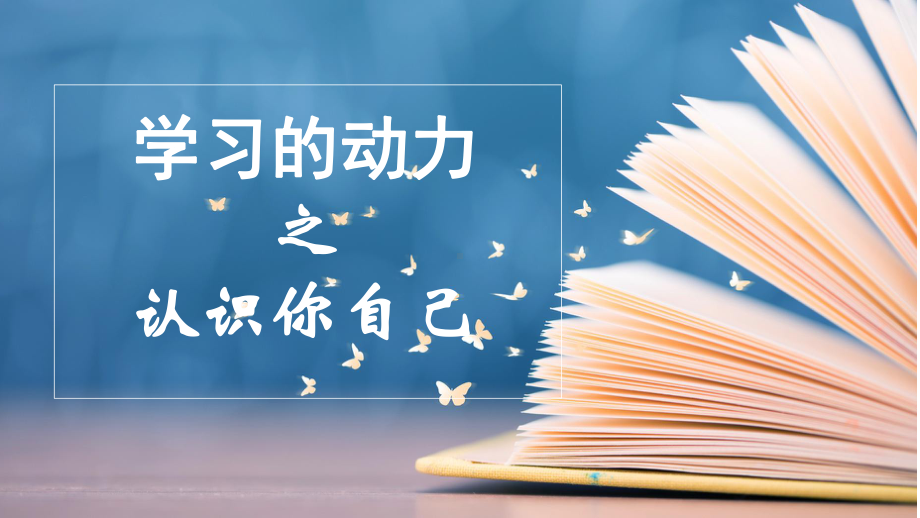 学习的动力

之

认识你自己